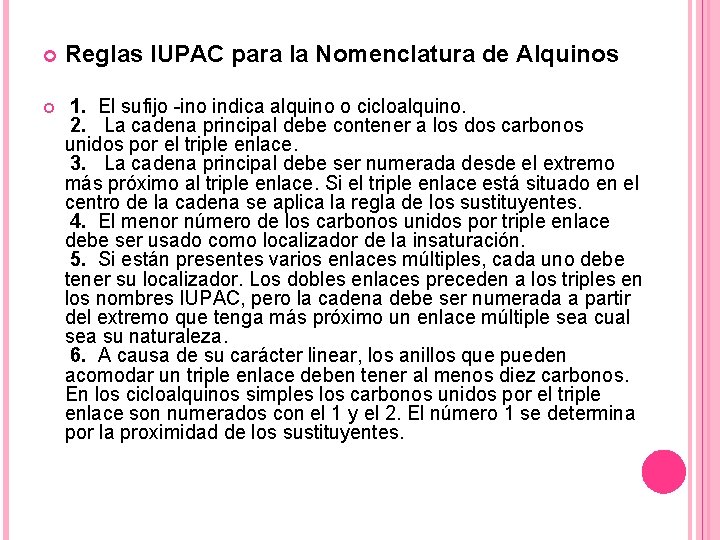 Reglas IUPAC para la Nomenclatura de Alquinos

1. El sufijo -ino indica alquino o cicloalquino.
2. La cadena principal debe contener a los dos carbonos unidos por el triple enlace.
3. La cadena principal debe ser numerada desde el extremo más próximo al triple enlace. Si el triple enlace está situado en el centro de la cadena se aplica la regla de los sustituyentes.
4. El menor número de los carbonos unidos por triple enlace debe ser usado como localizador de la insaturación.
5. Si están presentes varios enlaces múltiples, cada uno debe tener su localizador. Los dobles enlaces preceden a los triples en los nombres IUPAC, pero la cadena debe ser numerada a partir del extremo que tenga más próximo un enlace múltiple sea cual sea su naturaleza.
6. A causa de su carácter linear, los anillos que pueden acomodar un triple enlace deben tener al menos diez carbonos. En los cicloalquinos simples los carbonos unidos por el triple enlace son numerados con el 1 y el 2. El número 1 se determina por la proximidad de los sustituyentes.